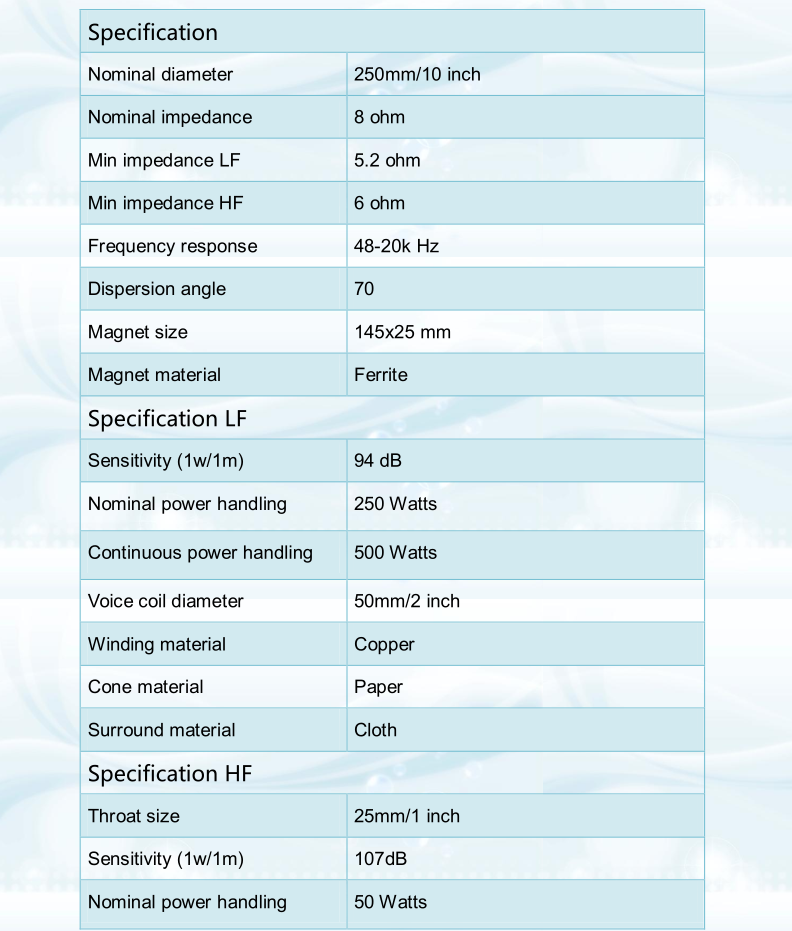 | Specification | |
|---|---|
| Nominal diameter | 250mm/10 inch |
| Nominal impedance | 8 ohm |
| Min impedance LF | 5.2 ohm |
| Min impedance HF | 6 ohm |
| Frequency response | 48-20k Hz |
| Dispersion angle | 70 |
| Magnet size | 145x25 mm |
| Magnet material | Ferrite |
| Specification LF | |
| Sensitivity (1w/1m) | 94 dB |
| Nominal power handling | 250 Watts |
| Continuous power handling | 500 Watts |
| Voice coil diameter | 50mm/2 inch |
| Winding material | Copper |
| Cone material | Paper |
| Surround material | Cloth |
| Specification HF | |
| Throat size | 25mm/1 inch |
| Sensitivity (1w/1m) | 107dB |
| Nominal power handling | 50 Watts |